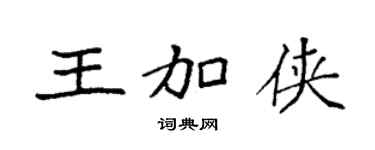 王加侠

词典网